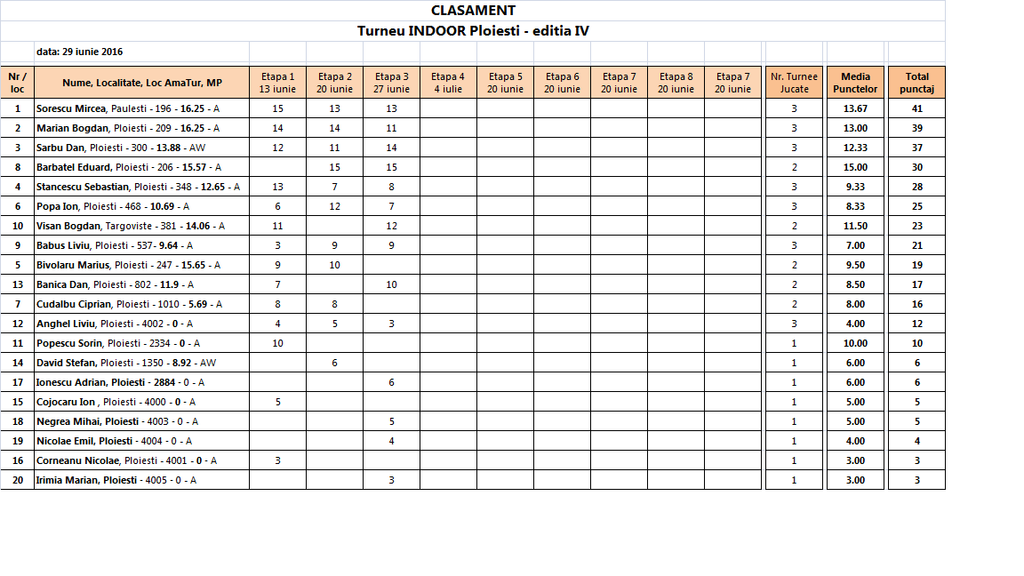 CLASAMENT

Turneu INDOOR Ploiesti - editia IV

data: 29 iunie 2016

| Nr / loc | Nume, Localitate, Loc AmaTur, MP | Etapa 1 13 iunie | Etapa 2 20 iunie | Etapa 3 27 iunie | Etapa 4 4 iulie | Etapa 5 20 iunie | Etapa 6 20 iunie | Etapa 7 20 iunie | Etapa 8 20 iunie | Etapa 7 20 iunie | Nr. Turnee Jucate | Media Punctelor | Total punctaj |
|---|---|---|---|---|---|---|---|---|---|---|---|---|---|
| 1 | Sorescu Mircea, Paulesti - 196 - 16.25 - A | 15 | 13 | 13 | | | | | | | 3 | 13.67 | 41 |
| 2 | Marian Bogdan, Ploiesti - 209 - 16.25 - A | 14 | 14 | 11 | | | | | | | 3 | 13.00 | 39 |
| 3 | Sarbu Dan, Ploiesti - 300 - 13.88 - AW | 12 | 11 | 14 | | | | | | | 3 | 12.33 | 37 |
| 8 | Barbatel Eduard, Ploiesti - 206 - 15.57 - A | | 15 | 15 | | | | | | | 2 | 15.00 | 30 |
| 4 | Stancescu Sebastian, Ploiesti - 348 - 12.65 - A | 13 | 7 | 8 | | | | | | | 3 | 9.33 | 28 |
| 6 | Popa Ion, Ploiesti - 468 - 10.69 - A | 6 | 12 | 7 | | | | | | | 3 | 8.33 | 25 |
| 10 | Visan Bogdan, Targoviste - 381 - 14.06 - A | 11 | | 12 | | | | | | | 2 | 11.50 | 23 |
| 9 | Babus Liviu, Ploiesti - 537 - 9.64 - A | 3 | 9 | 9 | | | | | | | 3 | 7.00 | 21 |
| 5 | Bivolaru Marius, Ploiesti - 247 - 15.65 - A | 9 | 10 | | | | | | | | 2 | 9.50 | 19 |
| 13 | Banica Dan, Ploiesti - 802 - 11.9 - A | 7 | | 10 | | | | | | | 2 | 8.50 | 17 |
| 7 | Cudalbu Ciprian, Ploiesti - 1010 - 5.69 - A | 8 | 8 | | | | | | | | 2 | 8.00 | 16 |
| 12 | Anghel Liviu, Ploiesti - 4002 - 0 - A | 4 | 5 | 3 | | | | | | | 3 | 4.00 | 12 |
| 11 | Popescu Sorin, Ploiesti - 2334 - 0 - A | 10 | | | | | | | | | 1 | 10.00 | 10 |
| 14 | David Stefan, Ploiesti - 1350 - 8.92 - AW | | 6 | | | | | | | | 1 | 6.00 | 6 |
| 17 | Ionescu Adrian, Ploiesti - 2884 - 0 - A | | | 6 | | | | | | | 1 | 6.00 | 6 |
| 15 | Cojocaru Ion , Ploiesti - 4000 - 0 - A | 5 | | | | | | | | | 1 | 5.00 | 5 |
| 18 | Negrea Mihai, Ploiesti - 4003 - 0 - A | | | 5 | | | | | | | 1 | 5.00 | 5 |
| 19 | Nicolae Emil, Ploiesti - 4004 - 0 - A | | | 4 | | | | | | | 1 | 4.00 | 4 |
| 16 | Corneanu Nicolae, Ploiesti - 4001 - 0 - A | 3 | | | | | | | | | 1 | 3.00 | 3 |
| 20 | Irimia Marian, Ploiesti - 4005 - 0 - A | | | 3 | | | | | | | 1 | 3.00 | 3 |